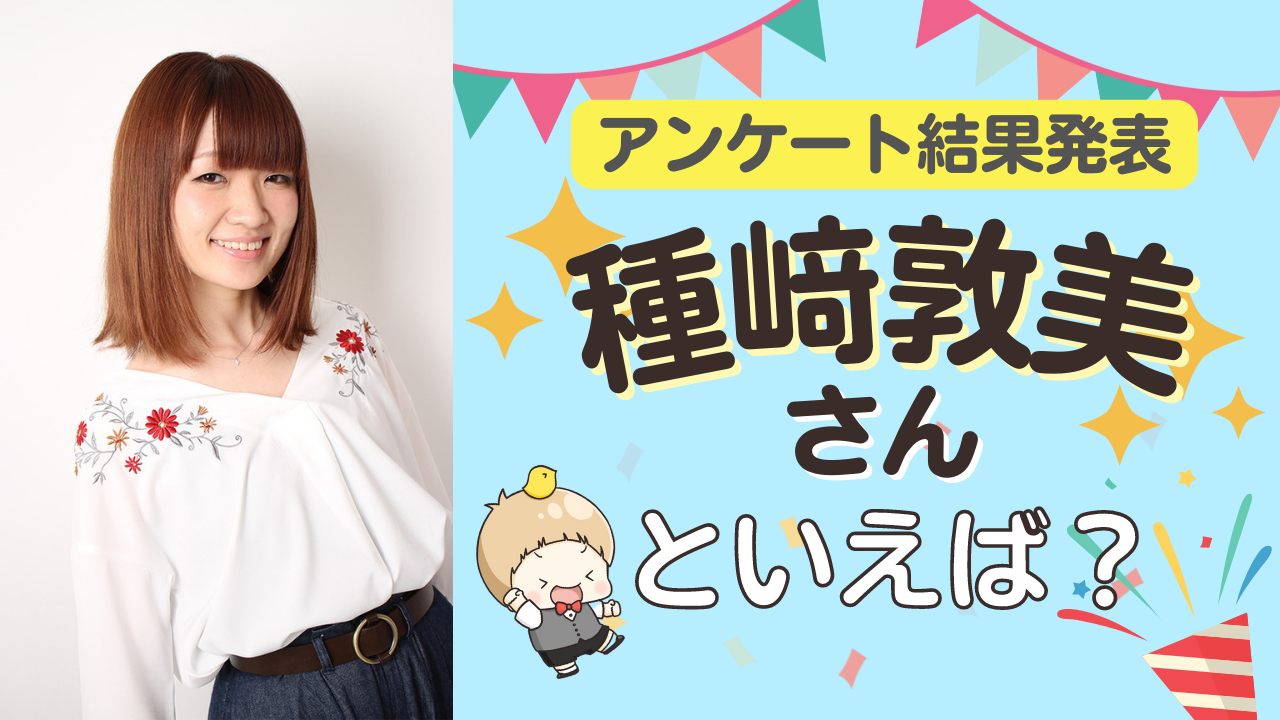 アンケート結果発表

種﨑敦美
さん
といえば？